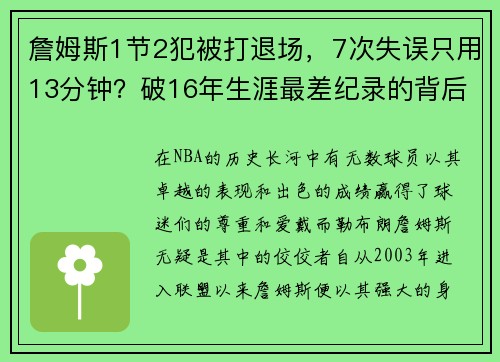 詹姆斯1节2犯被打退场，7次失误只用13分钟？破16年生涯最差纪录的背后

在NBA的历史长河中有无数球员以其卓越的表现和出色的成绩赢得了球迷们的尊重和爱戴而勒布朗詹姆斯无疑是其中的佼佼者自从2003年进入联盟以来詹姆斯便以其强大的身